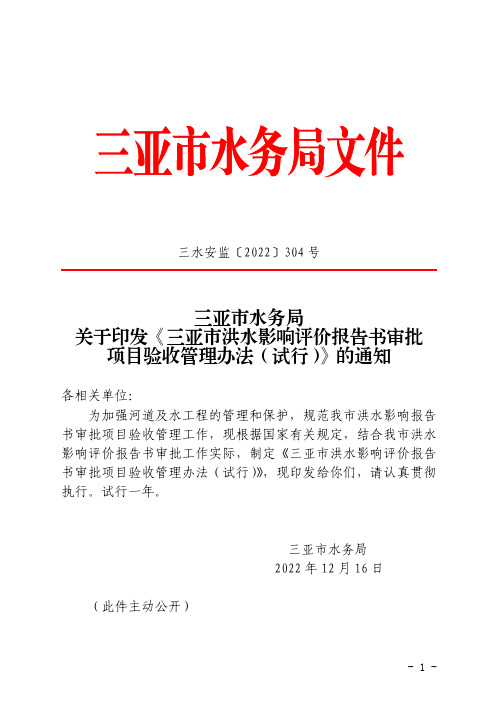 三亚市水务局文件

三水安监〔2022〕304 号

三亚市水务局
关于印发《三亚市洪水影响评价报告书审批项目验收管理办法（试行）》的通知

各相关单位:

为加强河道及水工程的管理和保护，规范我市洪水影响报告书审批项目验收管理工作，现根据国家有关规定，结合我市洪水影响评价报告书审批工作实际，制定《三亚市洪水影响评价报告书审批项目验收管理办法（试行）》，现印发给你们，请认真贯彻执行。试行一年。

三亚市水务局
2022 年 12 月 16 日

（此件主动公开）

- 1 -